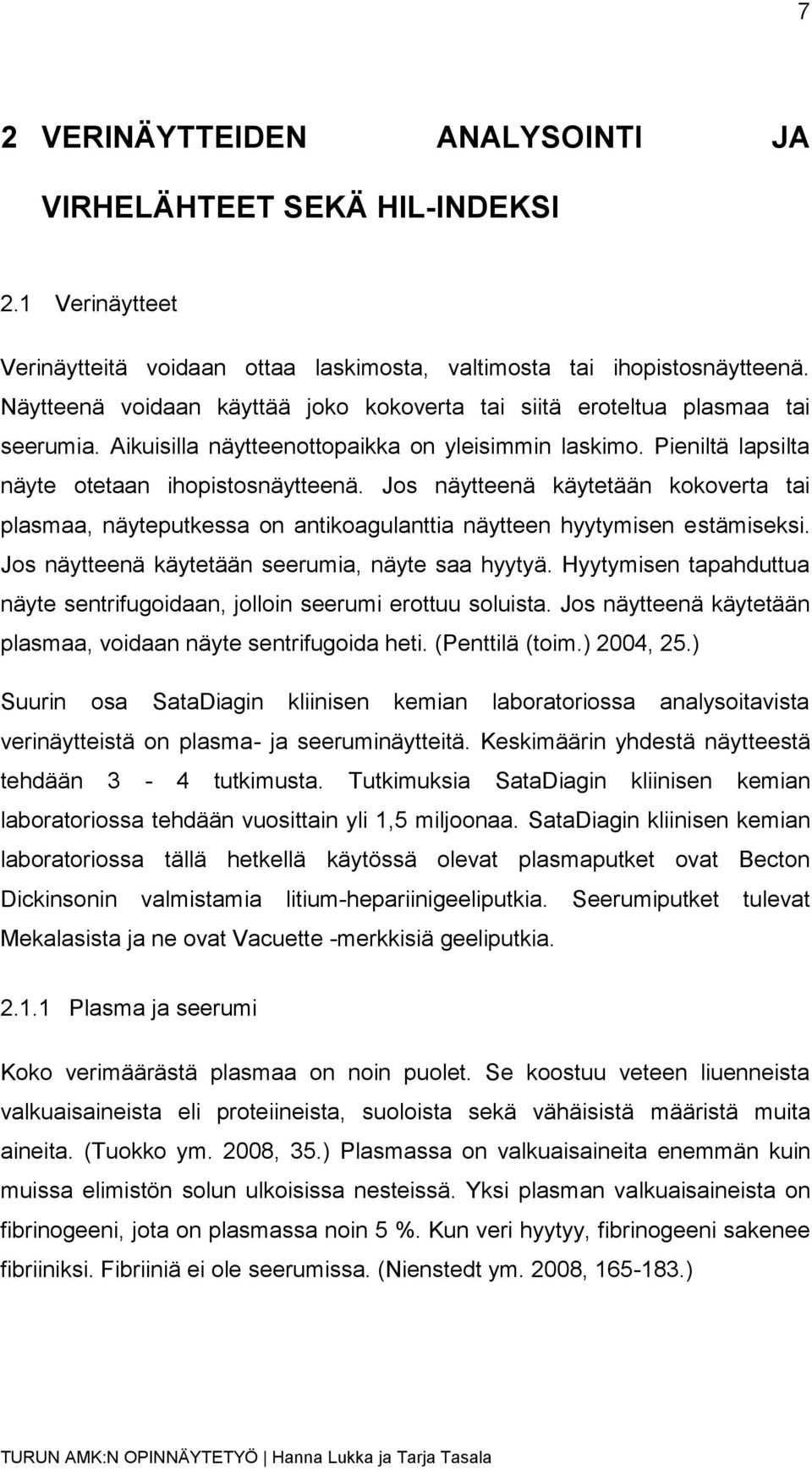 7

2 VERINÄYTTEIDEN ANALYSOINTI JA VIRHELÄHTEET SEKÄ HIL-INDEKSI

2.1 Verinäytteet

Verinäytteitä voidaan ottaa laskimosta, valtimosta tai ihopistosnäytteenä. Näytteenä voidaan käyttää joko kokoverta tai siitä eroteltua plasmaa tai seerumia. Aikuisilla näytteenottopaikka on yleisimmin laskimo. Pieniltä lapsilta näyte otetaan ihopistosnäytteenä. Jos näytteenä käytetään kokoverta tai plasmaa, näyteputkessa on antikoagulanttia näytteen hyytymisen estämiseksi. Jos näytteenä käytetään seerumia, näyte saa hyytyä. Hyytymisen tapahduttua näyte sentrifugoidaan, jolloin seerumi erottuu soluista. Jos näytteenä käytetään plasmaa, voidaan näyte sentrifugoida heti. (Penttilä (toim.) 2004, 25.)

Suurin osa SataDiagin kliinisen kemian laboratoriossa analysoitavista verinäytteistä on plasma- ja seeruminäytteitä. Keskimäärin yhdestä näytteestä tehdään 3 - 4 tutkimusta. Tutkimuksia SataDiagin kliinisen kemian laboratoriossa tehdään vuosittain yli 1,5 miljoonaa. SataDiagin kliinisen kemian laboratoriossa tällä hetkellä käytössä olevat plasmaputket ovat Becton Dickinsonin valmistamia litium-hepariinigeeliputkia. Seerumiputket tulevat Mekalasista ja ne ovat Vacuette -merkkisiä geeliputkia.

2.1.1 Plasma ja seerumi

Koko verimäärästä plasmaa on noin puolet. Se koostuu veteen liuenneista valkuaisaineista eli proteiineista, suoloista sekä vähäisistä määristä muita aineita. (Tuokko ym. 2008, 35.) Plasmassa on valkuaisaineita enemmän kuin muissa elimistön solun ulkoisissa nesteissä. Yksi plasman valkuaisaineista on fibrinogeeni, jota on plasmassa noin 5 %. Kun veri hyytyy, fibrinogeeni sakenee fibriiniksi. Fibriiniä ei ole seerumissa. (Nienstedt ym. 2008, 165-183.)

TURUN AMK:N OPINNÄYTETYÖ | Hanna Lukka ja Tarja Tasala